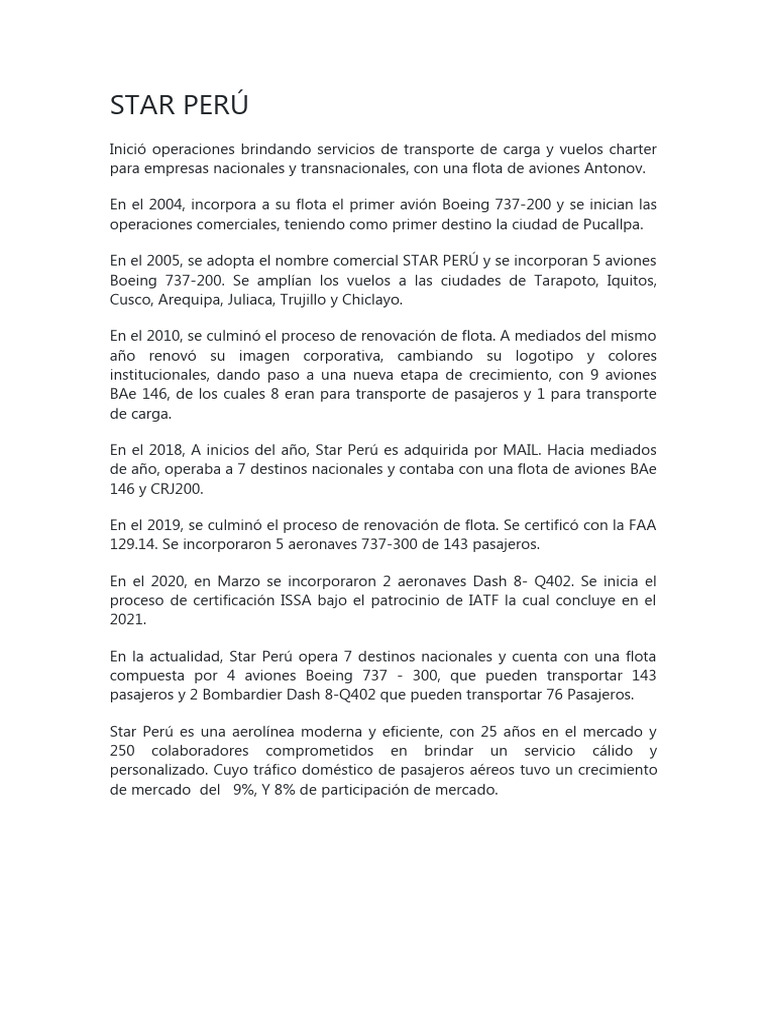 STAR PERÚ

Inició operaciones brindando servicios de transporte de carga y vuelos charter para empresas nacionales y transnacionales, con una flota de aviones Antonov.

En el 2004, incorpora a su flota el primer avión Boeing 737-200 y se inician las operaciones comerciales, teniendo como primer destino la ciudad de Pucallpa.

En el 2005, se adopta el nombre comercial STAR PERÚ y se incorporan 5 aviones Boeing 737-200. Se amplían los vuelos a las ciudades de Tarapoto, Iquitos, Cusco, Arequipa, Juliaca, Trujillo y Chiclayo.

En el 2010, se culminó el proceso de renovación de flota. A mediados del mismo año renovó su imagen corporativa, cambiando su logotipo y colores institucionales, dando paso a una nueva etapa de crecimiento, con 9 aviones BAe 146, de los cuales 8 eran para transporte de pasajeros y 1 para transporte de carga.

En el 2018, A inicios del año, Star Perú es adquirida por MAIL. Hacia mediados de año, operaba a 7 destinos nacionales y contaba con una flota de aviones BAe 146 y CRJ200.

En el 2019, se culminó el proceso de renovación de flota. Se certificó con la FAA 129.14. Se incorporaron 5 aeronaves 737-300 de 143 pasajeros.

En el 2020, en Marzo se incorporaron 2 aeronaves Dash 8- Q402. Se inicia el proceso de certificación ISSA bajo el patrocinio de IATF la cual concluye en el 2021.

En la actualidad, Star Perú opera 7 destinos nacionales y cuenta con una flota compuesta por 4 aviones Boeing 737 - 300, que pueden transportar 143 pasajeros y 2 Bombardier Dash 8-Q402 que pueden transportar 76 Pasajeros.

Star Perú es una aerolínea moderna y eficiente, con 25 años en el mercado y 250 colaboradores comprometidos en brindar un servicio cálido y personalizado. Cuyo tráfico doméstico de pasajeros aéreos tuvo un crecimiento de mercado del 9%, Y 8% de participación de mercado.